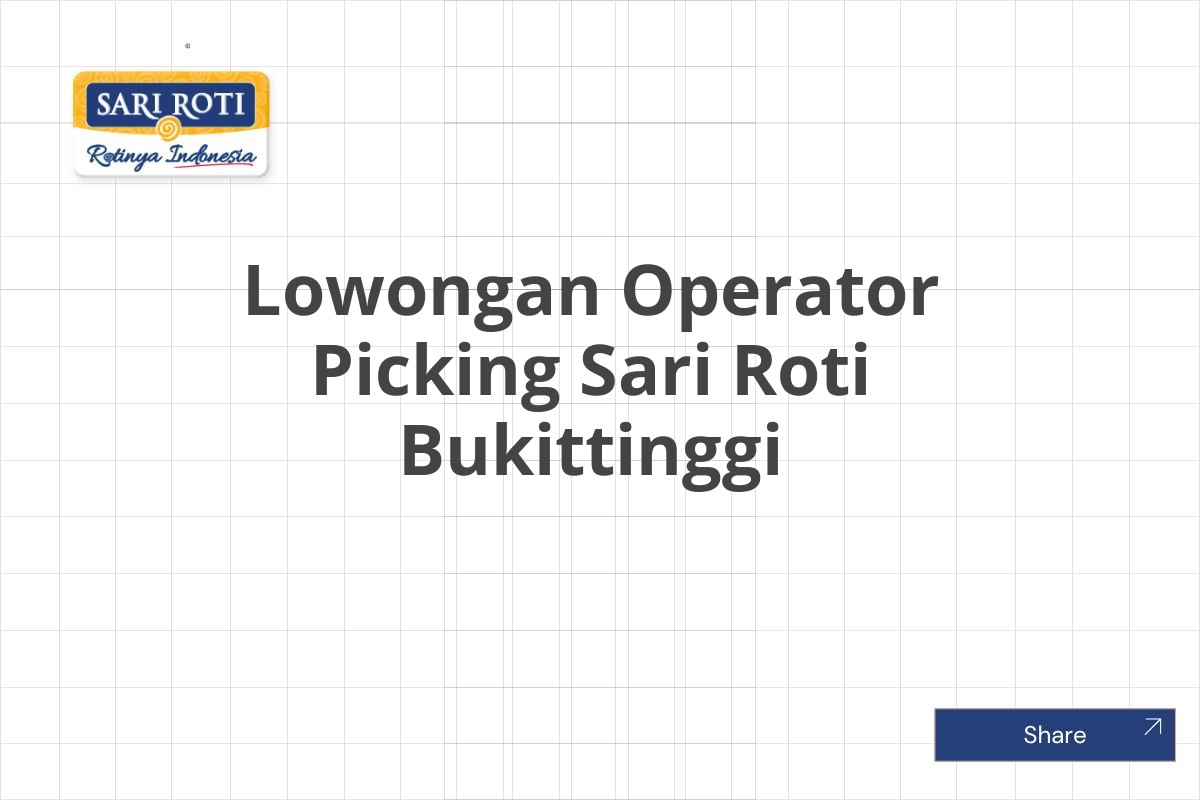 SARI ROTI
Rotinya Indonesia

Lowongan Operator Picking Sari Roti Bukittinggi

Share